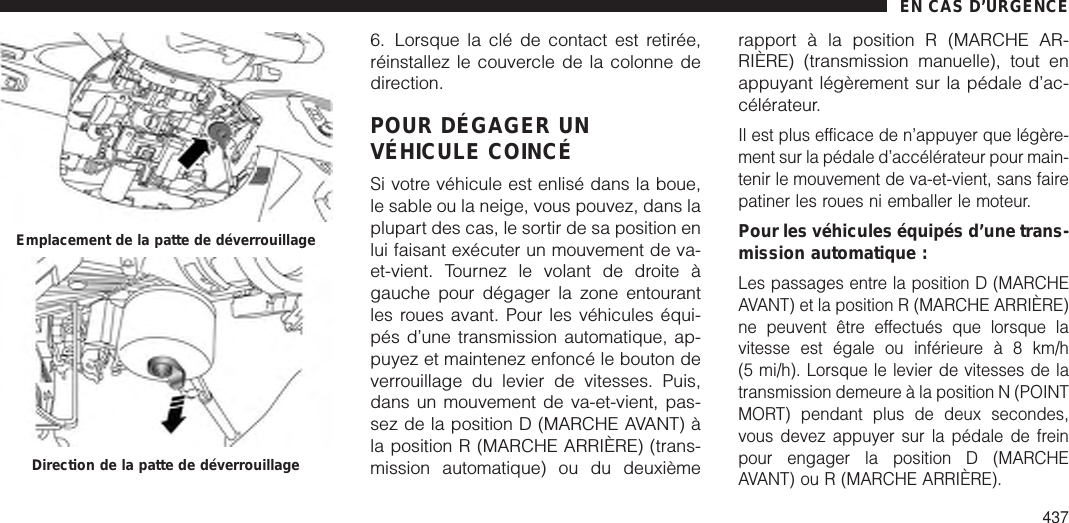 EN CAS D'URGENCE

Emplacement de la patte de déverrouillage

Direction de la patte de déverrouillage

6. Lorsque la clé de contact est retirée, réinstallez le couvercle de la colonne de direction.

POUR DÉGAGER UN VÉHICULE COINCÉ

Si votre véhicule est enlisé dans la boue, le sable ou la neige, vous pouvez, dans la plupart des cas, le sortir de sa position en lui faisant exécuter un mouvement de va-et-vient. Tournez le volant de droite à gauche pour dégager la zone entourant les roues avant. Pour les véhicules équipés d'une transmission automatique, appuyez et maintenez enfoncé le bouton de verrouillage du levier de vitesses. Puis, dans un mouvement de va-et-vient, passez de la position D (MARCHE AVANT) à la position R (MARCHE ARRIÈRE) (transmission automatique) ou du deuxième rapport à la position R (MARCHE ARRIÈRE) (transmission manuelle), tout en appuyant légèrement sur la pédale d'accélérateur.

Il est plus efficace de n'appuyer que légèrement sur la pédale d'accélérateur pour maintenir le mouvement de va-et-vient, sans faire patiner les roues ni emballer le moteur.

Pour les véhicules équipés d'une transmission automatique :

Les passages entre la position D (MARCHE AVANT) et la position R (MARCHE ARRIÈRE) ne peuvent être effectués que lorsque la vitesse est égale ou inférieure à 8 km/h (5 mi/h). Lorsque le levier de vitesses de la transmission demeure à la position N (POINT MORT) pendant plus de deux secondes, vous devez appuyer sur la pédale de frein pour engager la position D (MARCHE AVANT) ou R (MARCHE ARRIÈRE).

437